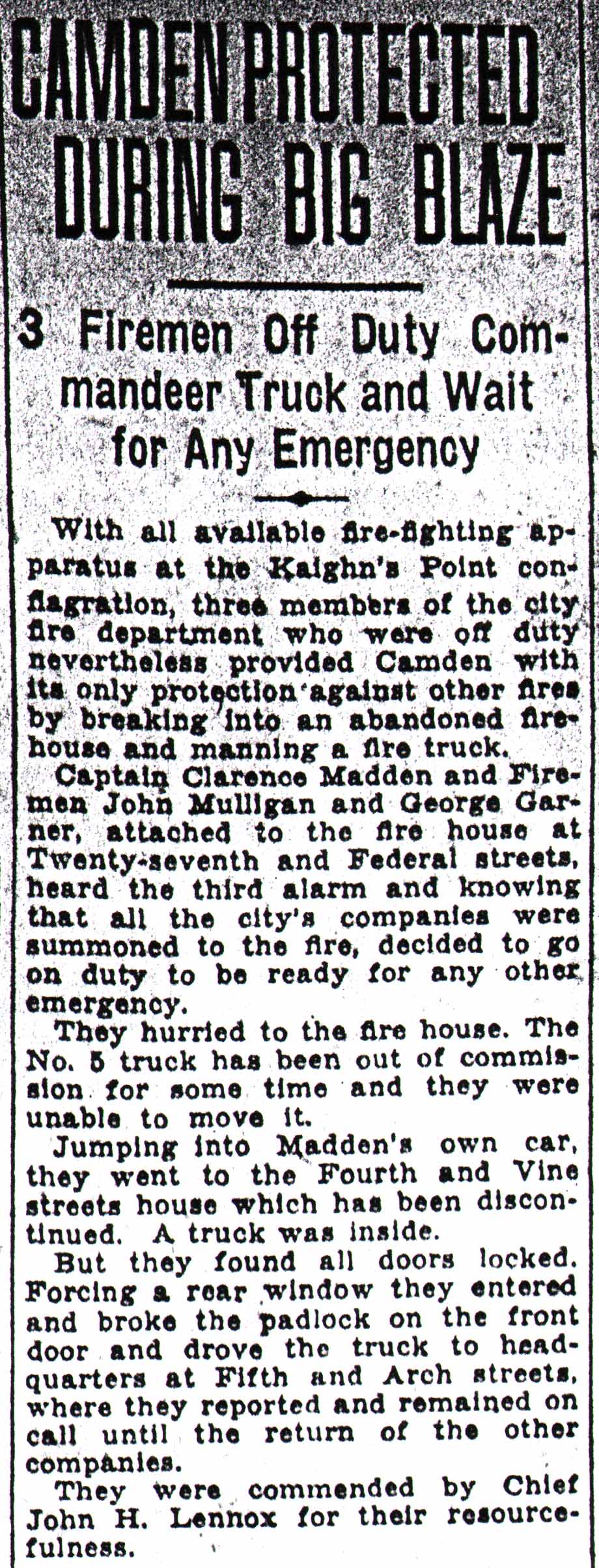 CAMDEN PROTECTED DURING BIG BLAZE

3 Firemen Off Duty Commandeer Truck and Wait for Any Emergency

With all available fire-fighting apparatus at the Kaighn's Point conflagration, three members of the city fire department who were off duty nevertheless provided Camden with its only protection against other fires by breaking into an abandoned firehouse and manning a fire truck.

Captain Clarence Madden and Firemen John Mulligan and George Garner, attached to the fire house at Twenty-seventh and Federal streets, heard the third alarm and knowing that all the city's companies were summoned to the fire, decided to go on duty to be ready for any other emergency.

They hurried to the fire house. The No. 5 truck has been out of commission for some time and they were unable to move it.

Jumping into Madden's own car, they went to the Fourth and Vine streets house which has been discontinued. A truck was inside.

But they found all doors locked. Forcing a rear window they entered and broke the padlock on the front door and drove the truck to headquarters at Fifth and Arch streets, where they reported and remained on call until the return of the other companies.

They were commended by Chief John H. Lennox for their resourcefulness.